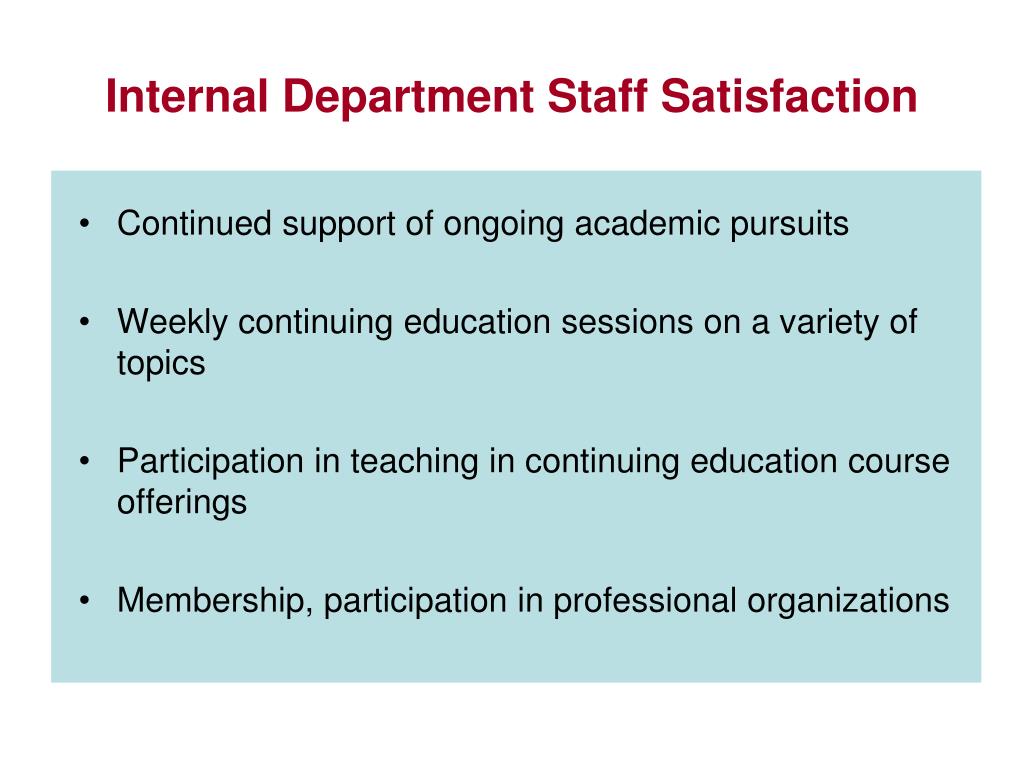 Internal Department Staff Satisfaction

• Continued support of ongoing academic pursuits

• Weekly continuing education sessions on a variety of topics

• Participation in teaching in continuing education course offerings

• Membership, participation in professional organizations